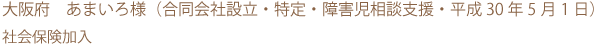 大阪府　あまいろ様（合同会社設立・特定・障害児相談支援・平成 30 年 5 月 1 日）

社会保険加入